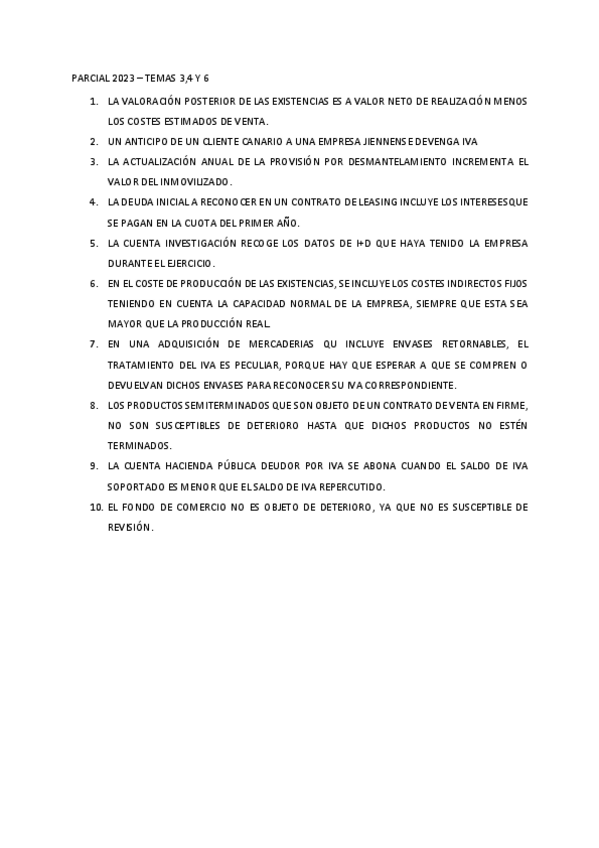 PARCIAL 2023 – TEMAS 3,4 Y 6

1. LA VALORACIÓN POSTERIOR DE LAS EXISTENCIAS ES A VALOR NETO DE REALIZACIÓN MENOS LOS COSTES ESTIMADOS DE VENTA.
2. UN ANTICIPO DE UN CLIENTE CANARIO A UNA EMPRESA JIENNENSE DEVENGA IVA
3. LA ACTUALIZACIÓN ANUAL DE LA PROVISIÓN POR DESMANTELAMIENTO INCREMENTA EL VALOR DEL INMOVILIZADO.
4. LA DEUDA INICIAL A RECONOCER EN UN CONTRATO DE LEASING INCLUYE LOS INTERESES QUE SE PAGAN EN LA CUOTA DEL PRIMER AÑO.
5. LA CUENTA INVESTIGACIÓN RECOGE LOS DATOS DE I+D QUE HAYA TENIDO LA EMPRESA DURANTE EL EJERCICIO.
6. EN EL COSTE DE PRODUCCIÓN DE LAS EXISTENCIAS, SE INCLUYE LOS COSTES INDIRECTOS FIJOS TENIENDO EN CUENTA LA CAPACIDAD NORMAL DE LA EMPRESA, SIEMPRE QUE ESTA SEA MAYOR QUE LA PRODUCCIÓN REAL.
7. EN UNA ADQUISICIÓN DE MERCADERIAS QU INCLUYE ENVASES RETORNABLES, EL TRATAMIENTO DEL IVA ES PECULIAR, PORQUE HAY QUE ESPERAR A QUE SE COMPREN O DEVUELVAN DICHOS ENVASES PARA RECONOCER SU IVA CORRESPONDIENTE.
8. LOS PRODUCTOS SEMITERMINADOS QUE SON OBJETO DE UN CONTRATO DE VENTA EN FIRME, NO SON SUSCEPTIBLES DE DETERIORO HASTA QUE DICHOS PRODUCTOS NO ESTÉN TERMINADOS.
9. LA CUENTA HACIENDA PÚBLICA DEUDOR POR IVA SE ABONA CUANDO EL SALDO DE IVA SOPORTADO ES MENOR QUE EL SALDO DE IVA REPERCUTIDO.
10. EL FONDO DE COMERCIO NO ES OBJETO DE DETERIORO, YA QUE NO ES SUSCEPTIBLE DE REVISIÓN.